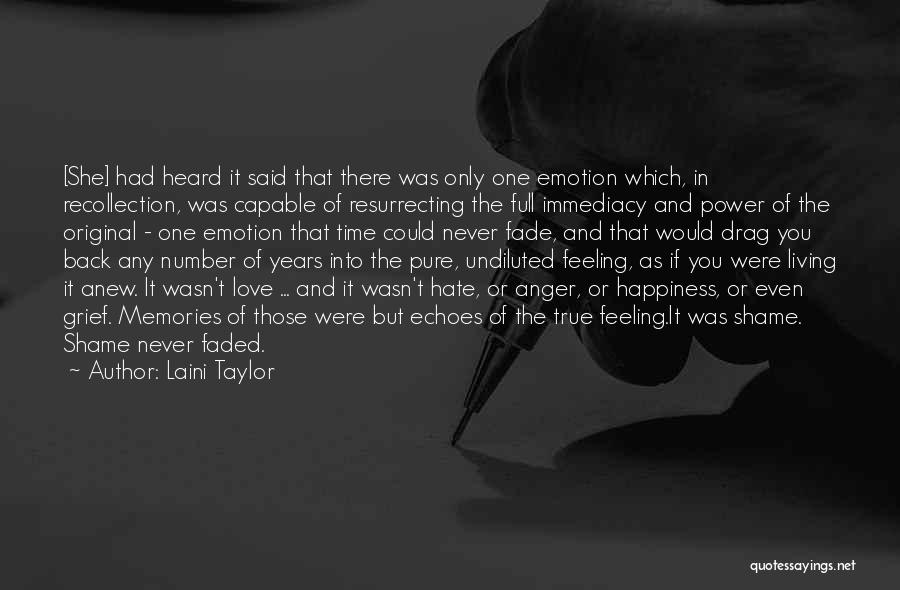 [She] had heard it said that there was only one emotion which, in recollection, was capable of resurrecting the full immediacy and power of the original - one emotion that time could never fade, and that would drag you back any number of years into the pure, undiluted feeling, as if you were living it anew. It wasn't love ... and it wasn't hate, or anger, or happiness, or even grief. Memories of those were but echoes of the true feeling.It was shame. Shame never faded.
~ Author: Laini Taylor

quotessayings.net